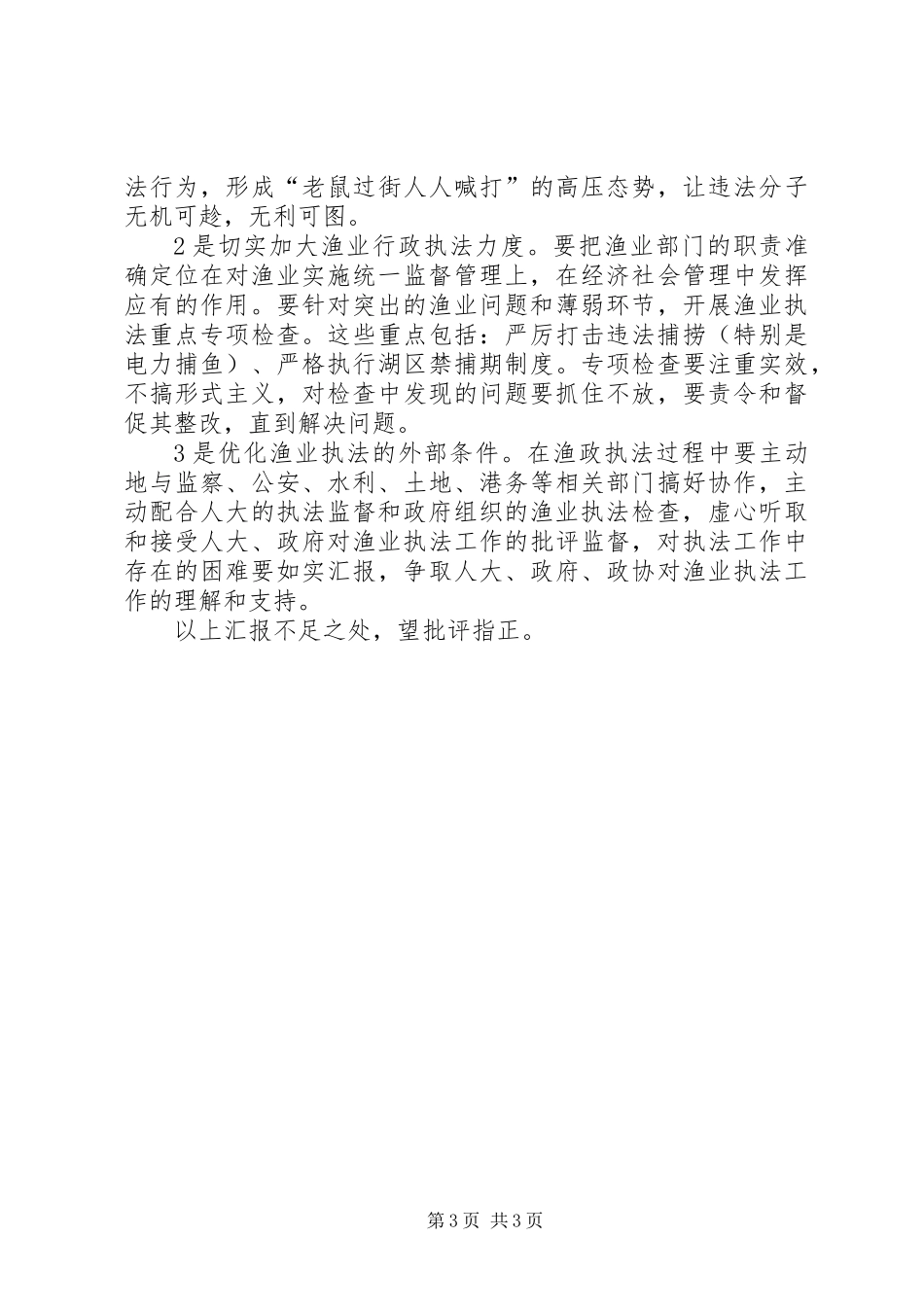 法行为，形成“老鼠过街人人喊打”的高压态势，让违法分子无机可趁，无利可图。

2是切实加大渔业行政执法力度。要把渔业部门的职责准确定位在对渔业实施统一监督管理上，在经济社会管理中发挥应有的作用。要针对突出的渔业问题和薄弱环节，开展渔业执法重点专项检查。这些重点包括：严厉打击违法捕捞（特别是电力捕鱼）、严格执行湖区禁捕期制度。专项检查要注重实效，不搞形式主义，对检查中发现的问题要抓住不放，要责令和督促其整改，直到解决问题。

3是优化渔业执法的外部条件。在渔政执法过程中要主动地与监察、公安、水利、土地、港务等相关部门搞好协作，主动配合人大的执法监督和政府组织的渔业执法检查，虚心听取和接受人大、政府对渔业执法工作的批评监督，对执法工作中存在的困难要如实汇报，争取人大、政府、政协对渔业执法工作的理解和支持。

以上汇报不足之处，望批评指正。

第3页 共3页